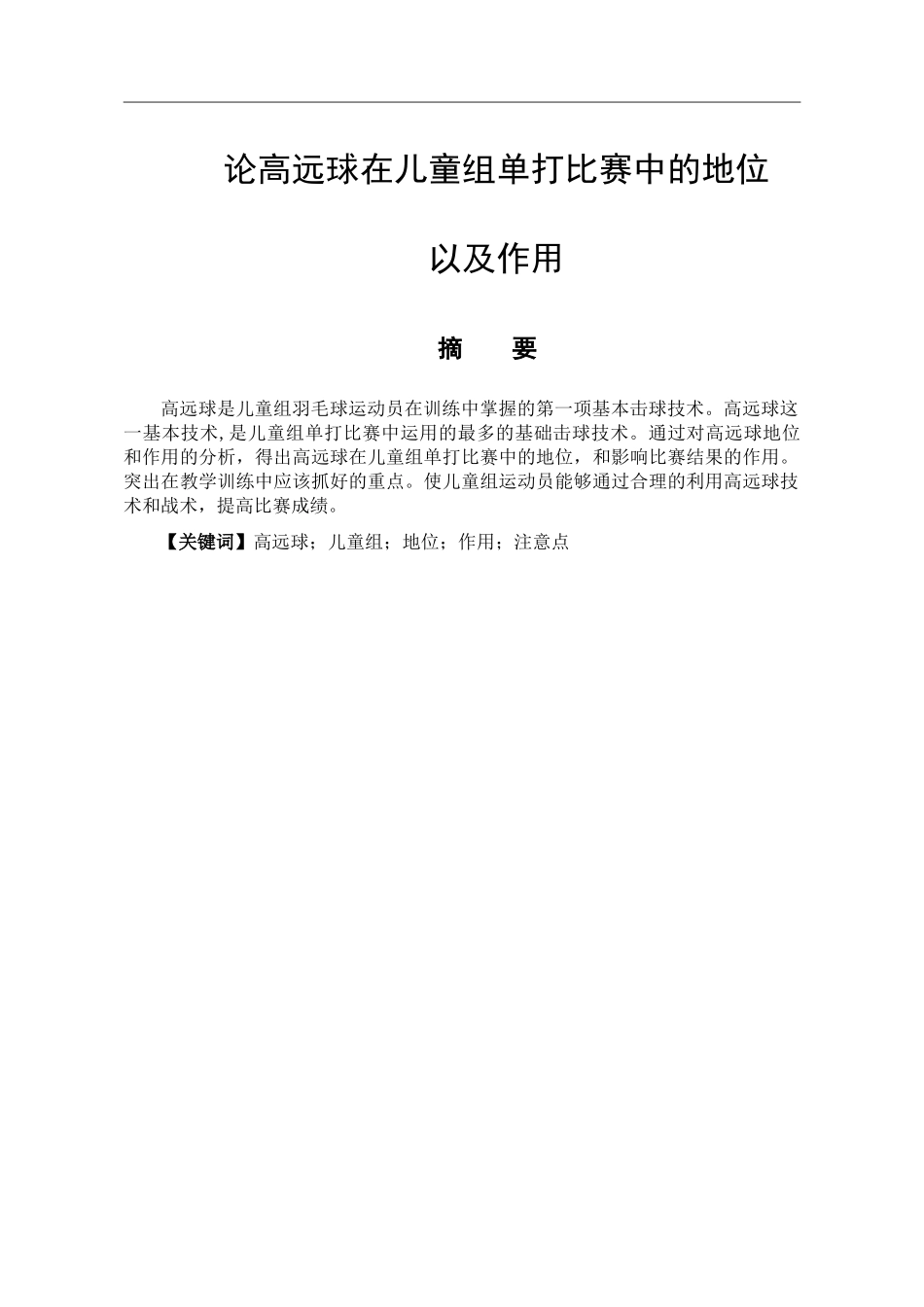 论高远球在儿童组单打比赛中的地位

以及作用

摘　要

高远球是儿童组羽毛球运动员在训练中掌握的第一项基本击球技术。高远球这一基本技术,是儿童组单打比赛中运用的最多的基础击球技术。通过对高远球地位和作用的分析，得出高远球在儿童组单打比赛中的地位，和影响比赛结果的作用。突出在教学训练中应该抓好的重点。使儿童组运动员能够通过合理的利用高远球技术和战术，提高比赛成绩。

【关键词】高远球；儿童组；地位；作用；注意点